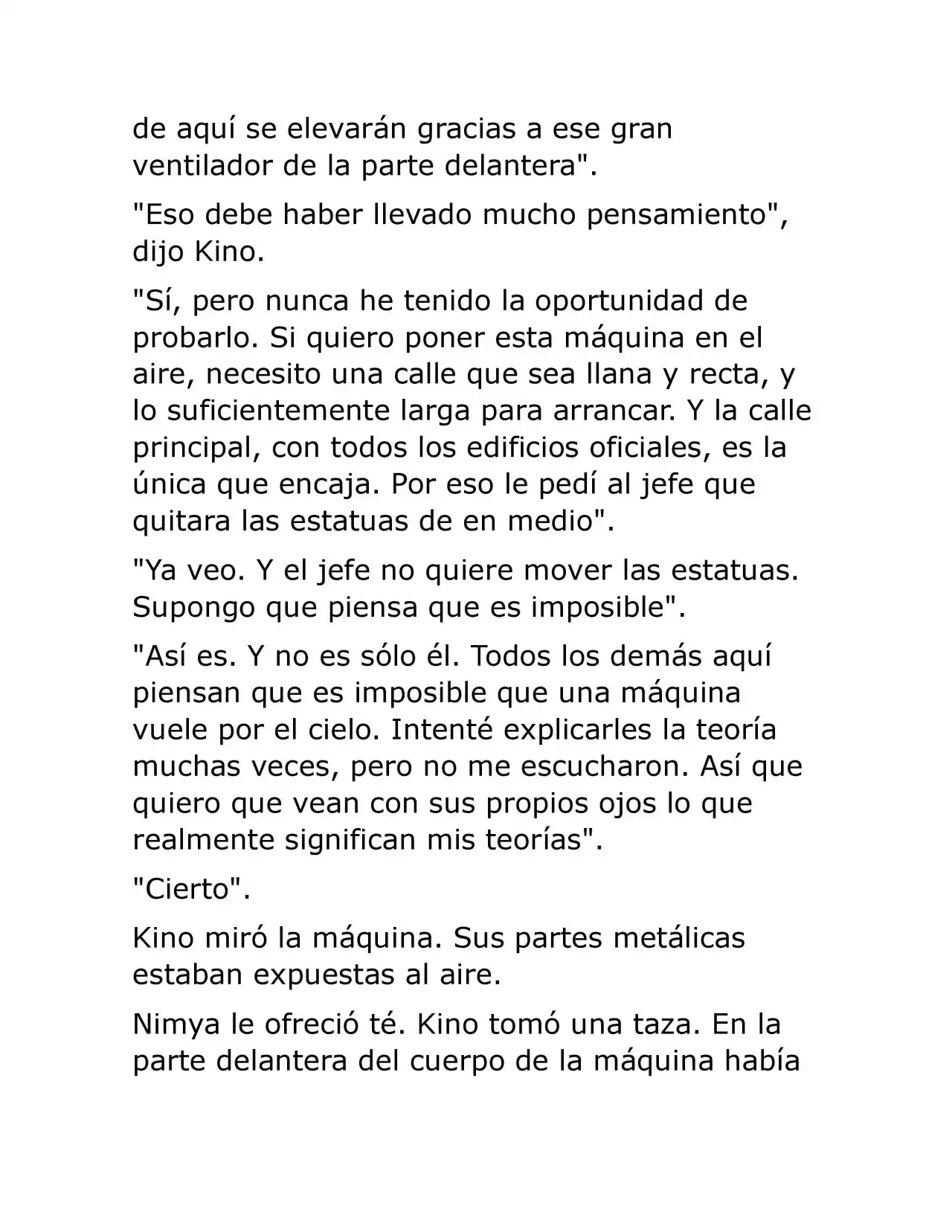 de aquí se elevarán gracias a ese gran ventilador de la parte delantera".

"Eso debe haber llevado mucho pensamiento", dijo Kino.

"Sí, pero nunca he tenido la oportunidad de probarlo. Si quiero poner esta máquina en el aire, necesito una calle que sea llana y recta, y lo suficientemente larga para arrancar. Y la calle principal, con todos los edificios oficiales, es la única que encaja. Por eso le pedí al jefe que quitara las estatuas de en medio".

"Ya veo. Y el jefe no quiere mover las estatuas. Supongo que piensa que es imposible".

"Así es. Y no es sólo él. Todos los demás aquí piensan que es imposible que una máquina vuele por el cielo. Intenté explicarles la teoría muchas veces, pero no me escucharon. Así que quiero que vean con sus propios ojos lo que realmente significan mis teorías".

"Cierto".

Kino miró la máquina. Sus partes metálicas estaban expuestas al aire.

Nimya le ofreció té. Kino tomó una taza. En la parte delantera del cuerpo de la máquina había